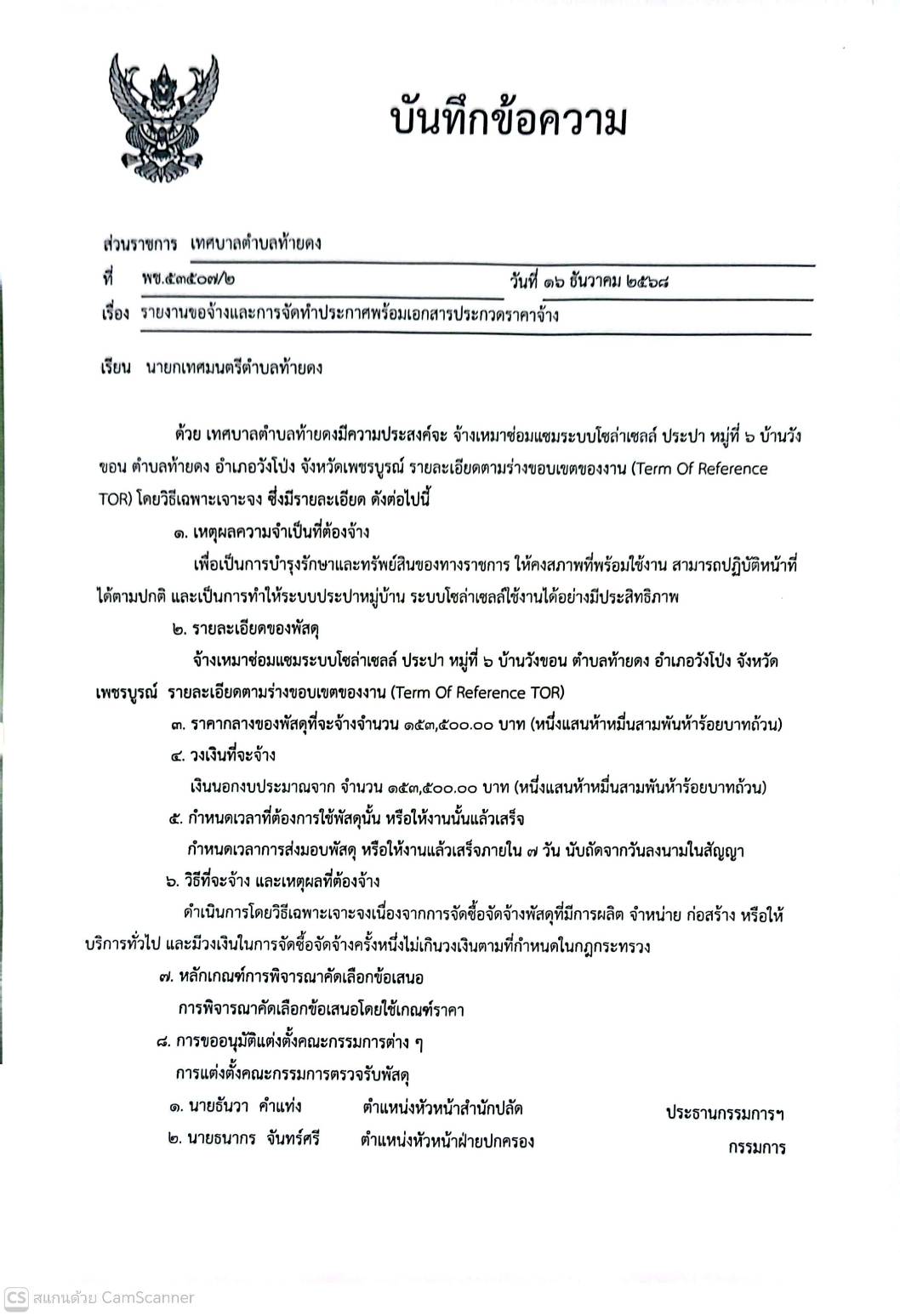 บันทึกข้อความ

ส่วนราชการ เทศบาลตำบลท้ายดง

ที่ พช.๕๓๕๐๗/๒ วันที่ ๑๖ ธันวาคม ๒๕๖๘

เรื่อง รายงานขอจ้างและการจัดทำประกาศพร้อมเอกสารประกวดราคาจ้าง

เรียน นายกเทศมนตรีตำบลท้ายดง

ด้วย เทศบาลตำบลท้ายดงมีความประสงค์จะ จ้างเหมาซ่อมแซมระบบโซล่าเซลล์ ประปา หมู่ที่ ๖ บ้านวังขอน ตำบลท้ายดง อำเภอวังโป่ง จังหวัดเพชรบูรณ์ รายละเอียดตามร่างขอบเขตของงาน (Term Of Reference TOR) โดยวิธีเฉพาะเจาะจง ซึ่งมีรายละเอียด ดังต่อไปนี้

๑. เหตุผลความจำเป็นที่ต้องจ้าง

เพื่อเป็นการบำรุงรักษาและทรัพย์สินของทางราชการ ให้คงสภาพที่พร้อมใช้งาน สามารถปฏิบัติหน้าที่ได้ตามปกติ และเป็นการทำให้ระบบประปาหมู่บ้าน ระบบโซล่าเซลล์ใช้งานได้อย่างมีประสิทธิภาพ

๒. รายละเอียดของพัสดุ

จ้างเหมาซ่อมแซมระบบโซล่าเซลล์ ประปา หมู่ที่ ๖ บ้านวังขอน ตำบลท้ายดง อำเภอวังโป่ง จังหวัดเพชรบูรณ์ รายละเอียดตามร่างขอบเขตของงาน (Term Of Reference TOR)

๓. ราคากลางของพัสดุที่จะจ้างจำนวน ๑๕๓,๕๐๐.๐๐ บาท (หนึ่งแสนห้าหมื่นสามพันห้าร้อยบาทถ้วน)

๔. วงเงินที่จะจ้าง

เงินนอกงบประมาณจาก จำนวน ๑๕๓,๕๐๐.๐๐ บาท (หนึ่งแสนห้าหมื่นสามพันห้าร้อยบาทถ้วน)

๕. กำหนดเวลาที่ต้องการใช้พัสดุนั้น หรือให้งานนั้นแล้วเสร็จ

กำหนดเวลาการส่งมอบพัสดุ หรือให้งานแล้วเสร็จภายใน ๗ วัน นับถัดจากวันลงนามในสัญญา

๖. วิธีที่จะจ้าง และเหตุผลที่ต้องจ้าง

ดำเนินการโดยวิธีเฉพาะเจาะจงเนื่องจากการจัดซื้อจัดจ้างพัสดุที่มีการผลิต จำหน่าย ก่อสร้าง หรือให้บริการทั่วไป และมีวงเงินในการจัดซื้อจัดจ้างครั้งหนึ่งไม่เกินวงเงินตามที่กำหนดในกฎกระทรวง

๗. หลักเกณฑ์การพิจารณาคัดเลือกข้อเสนอ

การพิจารณาคัดเลือกข้อเสนอโดยใช้เกณฑ์ราคา

๘. การขออนุมัติแต่งตั้งคณะกรรมการต่าง ๆ

การแต่งตั้งคณะกรรมการตรวจรับพัสดุ

๑. นายธันวา คำแท่ง ตำแหน่งหัวหน้าสำนักปลัด ประธานกรรมการฯ

๒. นายธนากร จันทร์ศรี ตำแหน่งหัวหน้าฝ่ายปกครอง กรรมการ

CS สแกนด้วย CamScanner